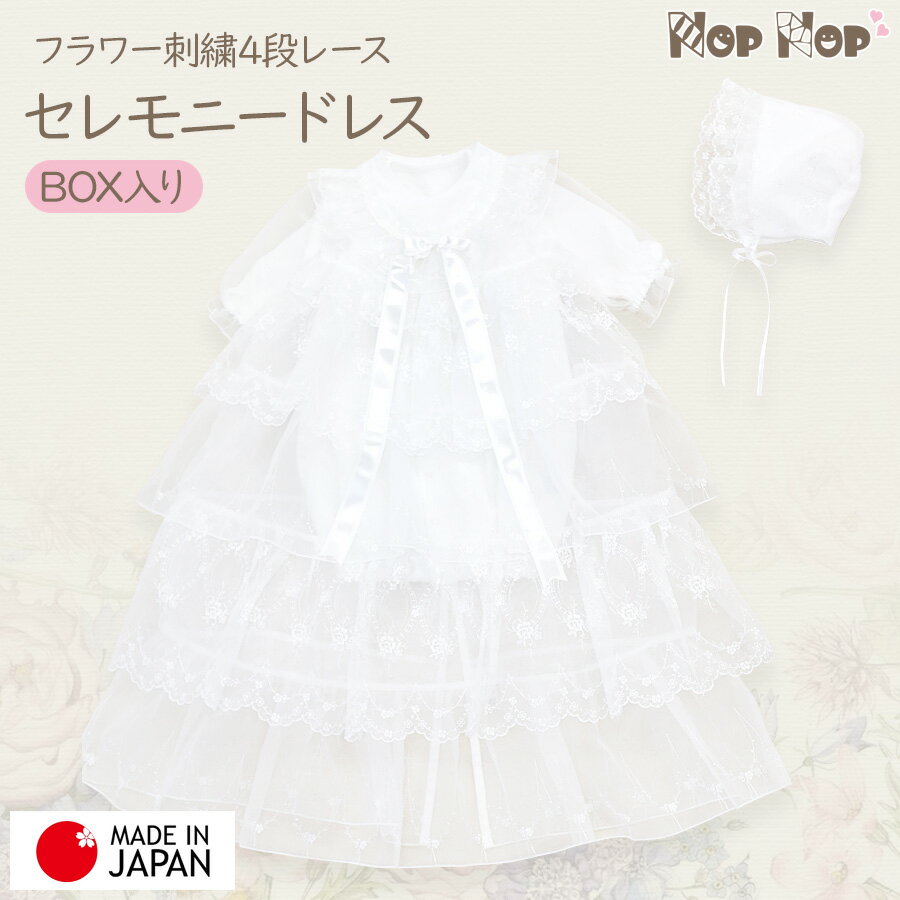 フラワー刺繍4段レース

セレモニードレス

BOX入り

Hop Hop

MADE IN JAPAN